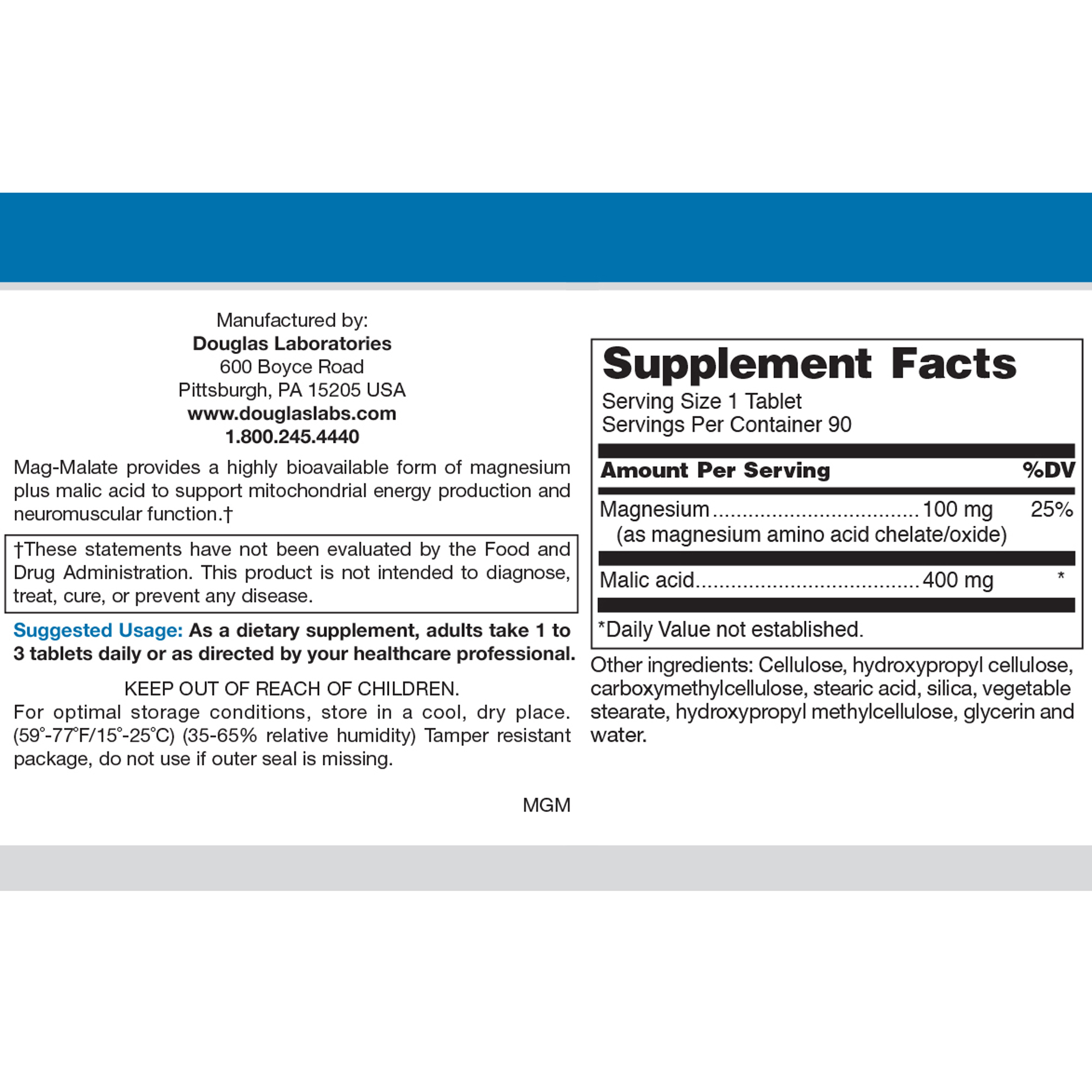 Manufactured by:
Douglas Laboratories
600 Boyce Road
Pittsburgh, PA 15205 USA
www.douglaslabs.com
1.800.245.4440

Mag-Malate provides a highly bioavailable form of magnesium plus malic acid to support mitochondrial energy production and neuromuscular function.†

†These statements have not been evaluated by the Food and Drug Administration. This product is not intended to diagnose, treat, cure, or prevent any disease.

Suggested Usage: As a dietary supplement, adults take 1 to 3 tablets daily or as directed by your healthcare professional.

KEEP OUT OF REACH OF CHILDREN.
For optimal storage conditions, store in a cool, dry place. (59°-77°F/15°-25°C) (35-65% relative humidity) Tamper resistant package, do not use if outer seal is missing.

MGM

Supplement Facts
Serving Size 1 Tablet
Servings Per Container 90

| Amount Per Serving | | %DV |
|---|---|---|
| Magnesium (as magnesium amino acid chelate/oxide) | 100 mg | 25% |
| Malic acid | 400 mg | * |

*Daily Value not established.

Other ingredients: Cellulose, hydroxypropyl cellulose, carboxymethylcellulose, stearic acid, silica, vegetable stearate, hydroxypropyl methylcellulose, glycerin and water.